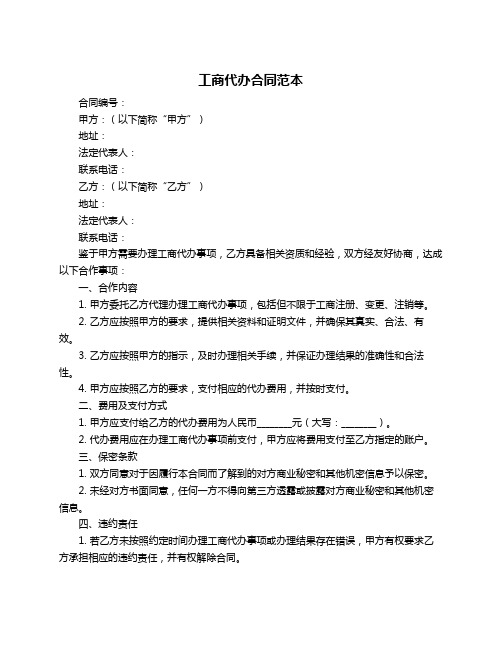 工商代办合同范本

合同编号：

甲方：（以下简称“甲方”）

地址：

法定代表人：

联系电话：

乙方：（以下简称“乙方”）

地址：

法定代表人：

联系电话：

鉴于甲方需要办理工商代办事项，乙方具备相关资质和经验，双方经友好协商，达成以下合作事项：

一、合作内容

1. 甲方委托乙方代理办理工商代办事项，包括但不限于工商注册、变更、注销等。

2. 乙方应按照甲方的要求，提供相关资料和证明文件，并确保其真实、合法、有效。

3. 乙方应按照甲方的指示，及时办理相关手续，并保证办理结果的准确性和合法性。

4. 甲方应按照乙方的要求，支付相应的代办费用，并按时支付。

二、费用及支付方式

1. 甲方应支付给乙方的代办费用为人民币________元（大写：________）。

2. 代办费用应在办理工商代办事项前支付，甲方应将费用支付至乙方指定的账户。

三、保密条款

1. 双方同意对于因履行本合同而了解到的对方商业秘密和其他机密信息予以保密。

2. 未经对方书面同意，任何一方不得向第三方透露或披露对方商业秘密和其他机密信息。

四、违约责任

1. 若乙方未按照约定时间办理工商代办事项或办理结果存在错误，甲方有权要求乙方承担相应的违约责任，并有权解除合同。